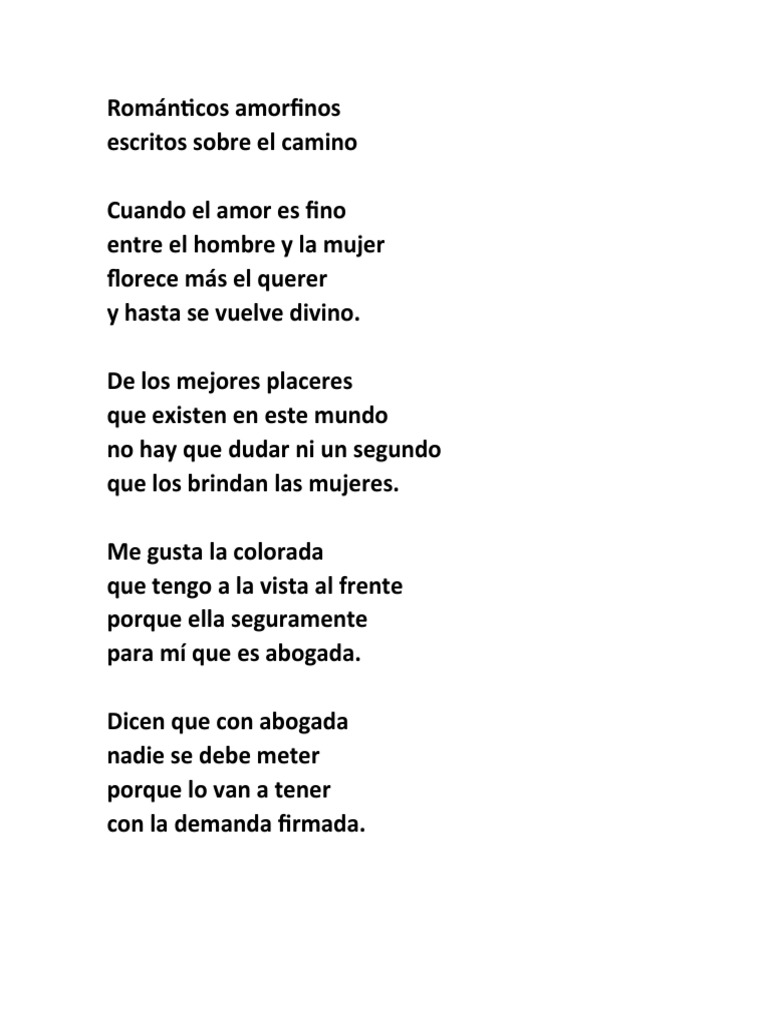 Románticos amorfinos
escritos sobre el camino

Cuando el amor es fino
entre el hombre y la mujer
florece más el querer
y hasta se vuelve divino.

De los mejores placeres
que existen en este mundo
no hay que dudar ni un segundo
que los brindan las mujeres.

Me gusta la colorada
que tengo a la vista al frente
porque ella seguramente
para mí que es abogada.

Dicen que con abogada
nadie se debe meter
porque lo van a tener
con la demanda firmada.